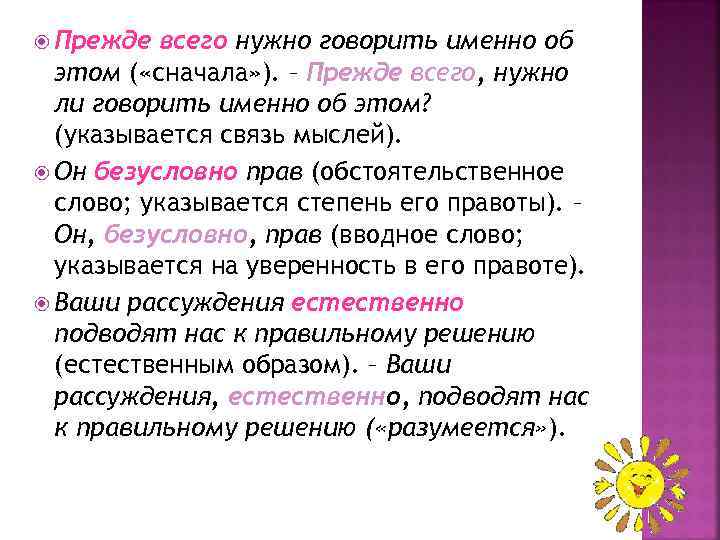 Прежде всего нужно говорить именно об этом («сначала»). – Прежде всего, нужно ли говорить именно об этом? (указывается связь мыслей).

Он безусловно прав (обстоятельственное слово; указывается степень его правоты). – Он, безусловно, прав (вводное слово; указывается на уверенность в его правоте).

Ваши рассуждения естественно подводят нас к правильному решению (естественным образом). – Ваши рассуждения, естественно, подводят нас к правильному решению («разумеется»).